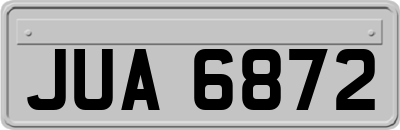 JUA 6872